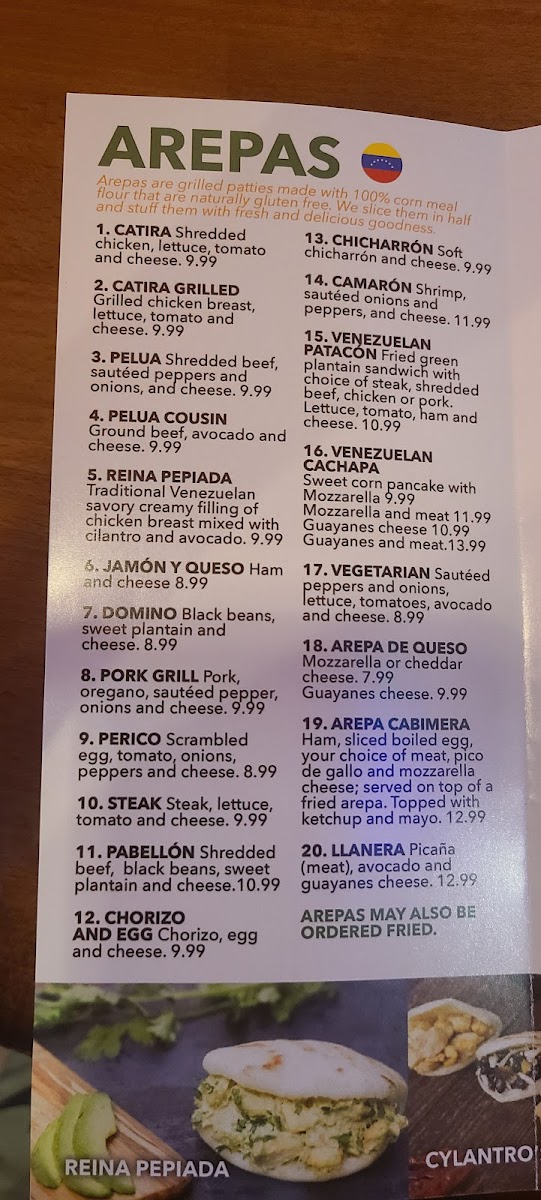 AREPAS

Arepas are grilled patties made with 100% corn meal flour that are naturally gluten free. We slice them in half and stuff them with fresh and delicious goodness.

1. CATIRA Shredded chicken, lettuce, tomato and cheese. 9.99

2. CATIRA GRILLED Grilled chicken breast, lettuce, tomato and cheese. 9.99

3. PELUA Shredded beef, sautéed peppers and onions, and cheese. 9.99

4. PELUA COUSIN Ground beef, avocado and cheese. 9.99

5. REINA PEPIADA Traditional Venezuelan savory creamy filling of chicken breast mixed with cilantro and avocado. 9.99

6. JAMÓN Y QUESO Ham and cheese 8.99

7. DOMINO Black beans, sweet plantain and cheese. 8.99

8. PORK GRILL Pork, oregano, sautéed pepper, onions and cheese. 9.99

9. PERICO Scrambled egg, tomato, onions, peppers and cheese. 8.99

10. STEAK Steak, lettuce, tomato and cheese. 9.99

11. PABELLÓN Shredded beef, black beans, sweet plantain and cheese.10.99

12. CHORIZO AND EGG Chorizo, egg and cheese. 9.99

13. CHICHARRÓN Soft chicharrón and cheese. 9.99

14. CAMARÓN Shrimp, sautéed onions and peppers, and cheese. 11.99

15. VENEZUELAN PATACÓN Fried green plantain sandwich with choice of steak, shredded beef, chicken or pork. Lettuce, tomato, ham and cheese. 10.99

16. VENEZUELAN CACHAPA Sweet corn pancake with Mozzarella 9.99
Mozzarella and meat 11.99
Guayanes cheese 10.99
Guayanes and meat.13.99

17. VEGETARIAN Sautéed peppers and onions, lettuce, tomatoes, avocado and cheese. 8.99

18. AREPA DE QUESO Mozzarella or cheddar cheese. 7.99
Guayanes cheese. 9.99

19. AREPA CABIMERA Ham, sliced boiled egg, your choice of meat, pico de gallo and mozzarella cheese; served on top of a fried arepa. Topped with ketchup and mayo. 12.99

20. LLANERA Picaña (meat), avocado and guayanes cheese. 12.99

AREPAS MAY ALSO BE ORDERED FRIED.

REINA PEPIADA

CYLANTRO